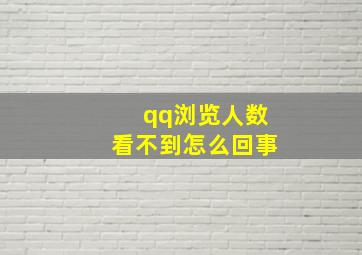 qq浏览人数
看不到怎么回事